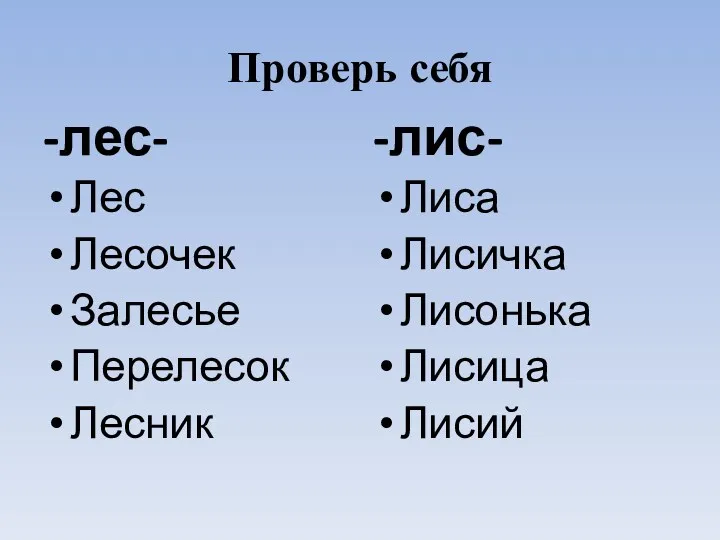 Проверь себя

-лес-
• Лес
• Лесочек
• Залесье
• Перелесок
• Лесник

-лис-
• Лиса
• Лисичка
• Лисонька
• Лисица
• Лисий